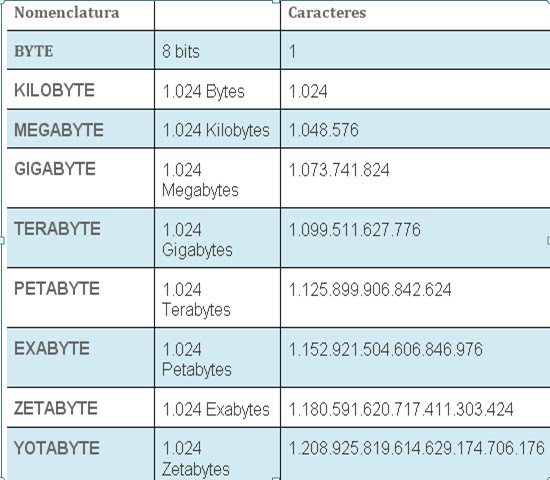 | Nomenclatura | | Caracteres |
|---|---|---|
| BYTE | 8 bits | 1 |
| KILOBYTE | 1.024 Bytes | 1.024 |
| MEGABYTE | 1.024 Kilobytes | 1.048.576 |
| GIGABYTE | 1.024 Megabytes | 1.073.741.824 |
| TERABYTE | 1.024 Gigabytes | 1.099.511.627.776 |
| PETABYTE | 1.024 Terabytes | 1.125.899.906.842.624 |
| EXABYTE | 1.024 Petabytes | 1.152.921.504.606.846.976 |
| ZETABYTE | 1.024 Exabytes | 1.180.591.620.717.411.303.424 |
| YOTABYTE | 1.024 Zetabytes | 1.208.925.819.614.629.174.706.176 |